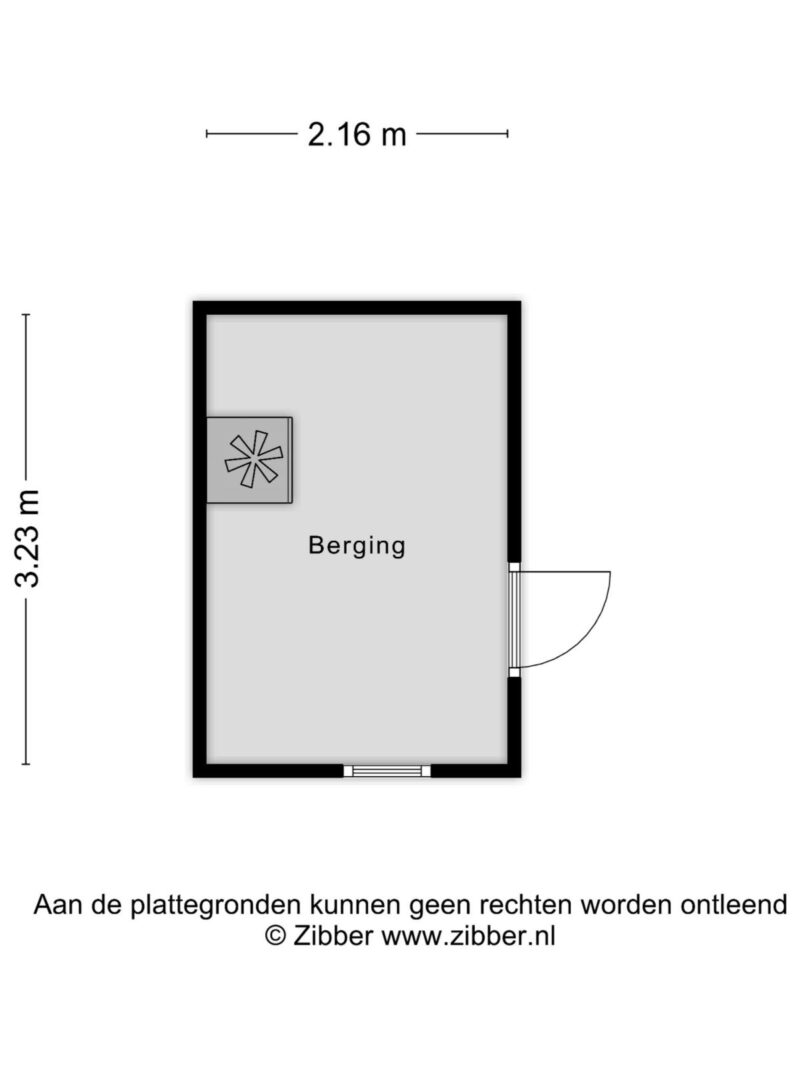 2.16 m

3.23 m

Berging

Aan de plattegronden kunnen geen rechten worden ontleend
© Zibber www.zibber.nl